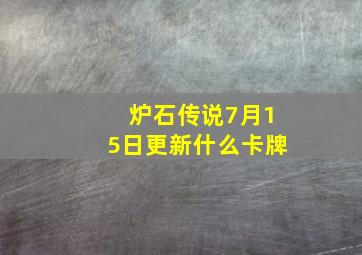 炉石传说7月15日更新什么卡牌